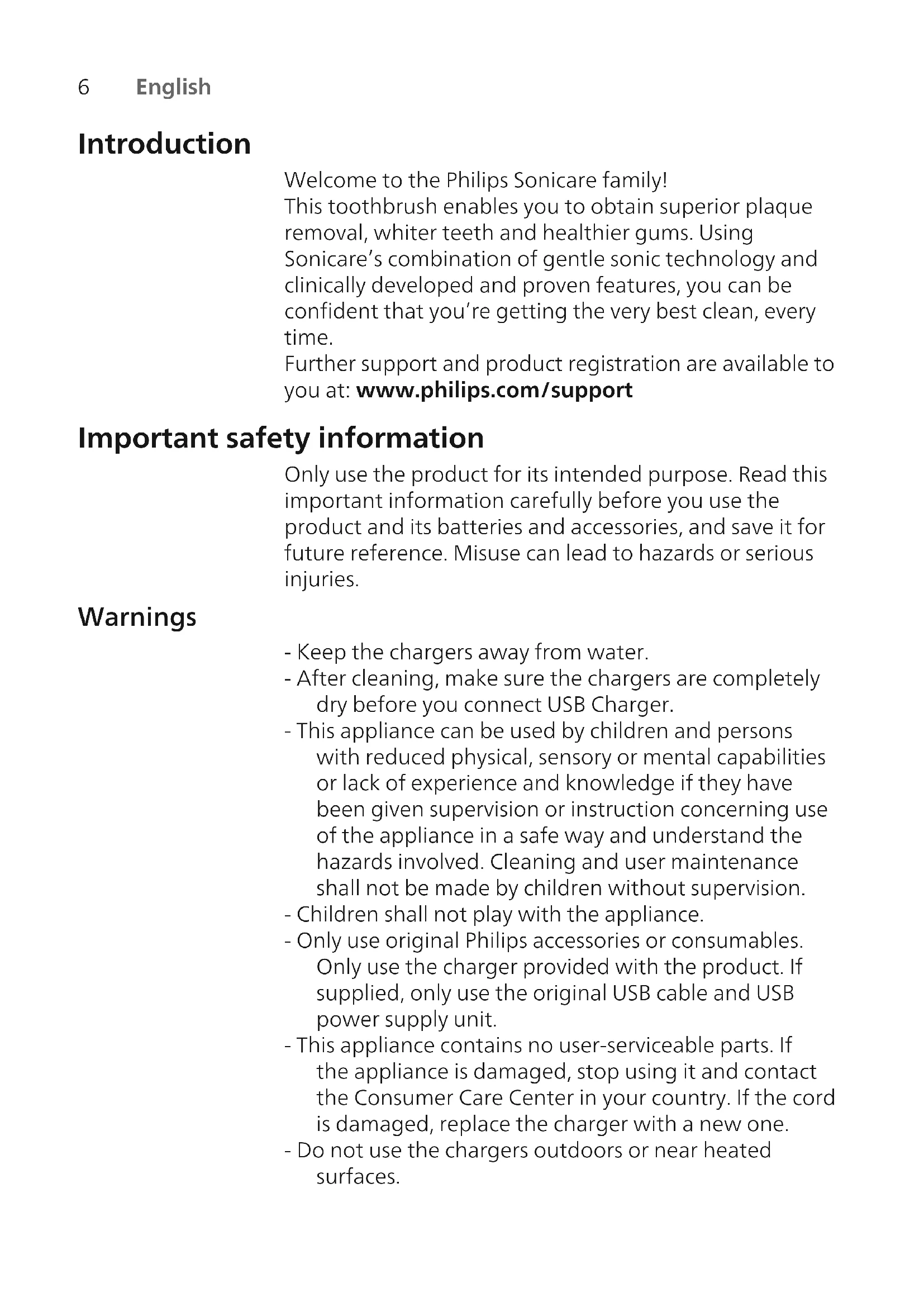 6 English

Introduction

Welcome to the Philips Sonicare family!
This toothbrush enables you to obtain superior plaque removal, whiter teeth and healthier gums. Using Sonicare's combination of gentle sonic technology and clinically developed and proven features, you can be confident that you're getting the very best clean, every time.
Further support and product registration are available to you at: www.philips.com/support

Important safety information

Only use the product for its intended purpose. Read this important information carefully before you use the product and its batteries and accessories, and save it for future reference. Misuse can lead to hazards or serious injuries.

Warnings

- Keep the chargers away from water.
- After cleaning, make sure the chargers are completely dry before you connect USB Charger.
- This appliance can be used by children and persons with reduced physical, sensory or mental capabilities or lack of experience and knowledge if they have been given supervision or instruction concerning use of the appliance in a safe way and understand the hazards involved. Cleaning and user maintenance shall not be made by children without supervision.
- Children shall not play with the appliance.
- Only use original Philips accessories or consumables. Only use the charger provided with the product. If supplied, only use the original USB cable and USB power supply unit.
- This appliance contains no user-serviceable parts. If the appliance is damaged, stop using it and contact the Consumer Care Center in your country. If the cord is damaged, replace the charger with a new one.
- Do not use the chargers outdoors or near heated surfaces.